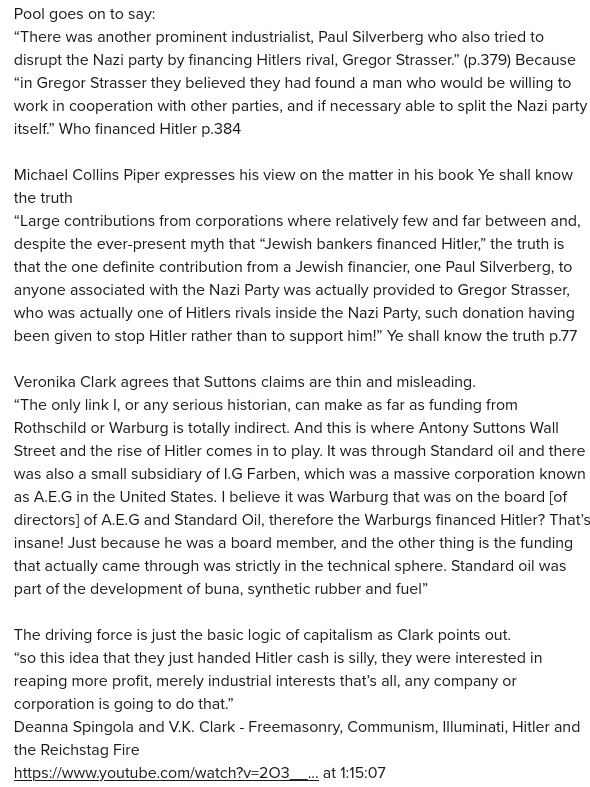 Pool goes on to say:
“There was another prominent industrialist, Paul Silverberg who also tried to disrupt the Nazi party by financing Hitlers rival, Gregor Strasser.” (p.379) Because “in Gregor Strasser they believed they had found a man who would be willing to work in cooperation with other parties, and if necessary able to split the Nazi party itself.” Who financed Hitler p.384

Michael Collins Piper expresses his view on the matter in his book Ye shall know the truth
“Large contributions from corporations where relatively few and far between and, despite the ever-present myth that “Jewish bankers financed Hitler,” the truth is that the one definite contribution from a Jewish financier, one Paul Silverberg, to anyone associated with the Nazi Party was actually provided to Gregor Strasser, who was actually one of Hitlers rivals inside the Nazi Party, such donation having been given to stop Hitler rather than to support him!” Ye shall know the truth p.77

Veronika Clark agrees that Suttons claims are thin and misleading.
“The only link I, or any serious historian, can make as far as funding from Rothschild or Warburg is totally indirect. And this is where Antony Suttons Wall Street and the rise of Hitler comes in to play. It was through Standard oil and there was also a small subsidiary of I.G Farben, which was a massive corporation known as A.E.G in the United States. I believe it was Warburg that was on the board [of directors] of A.E.G and Standard Oil, therefore the Warburgs financed Hitler? That’s insane! Just because he was a board member, and the other thing is the funding that actually came through was strictly in the technical sphere. Standard oil was part of the development of buna, synthetic rubber and fuel”

The driving force is just the basic logic of capitalism as Clark points out.
“so this idea that they just handed Hitler cash is silly, they were interested in reaping more profit, merely industrial interests that’s all, any company or corporation is going to do that.”
Deanna Spingola and V.K. Clark - Freemasonry, Communism, Illuminati, Hitler and the Reichstag Fire
https://www.youtube.com/watch?v=2O3__... at 1:15:07